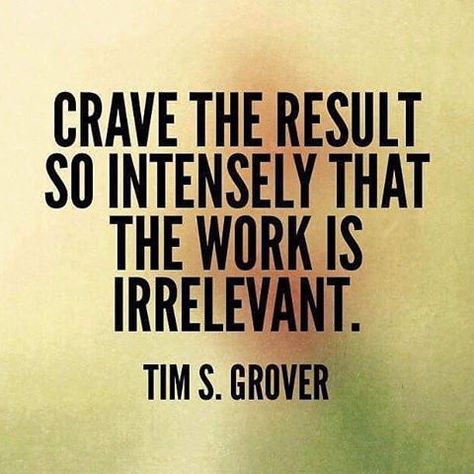 CRAVE THE RESULT SO INTENSELY THAT THE WORK IS IRRELEVANT.

TIM S. GROVER